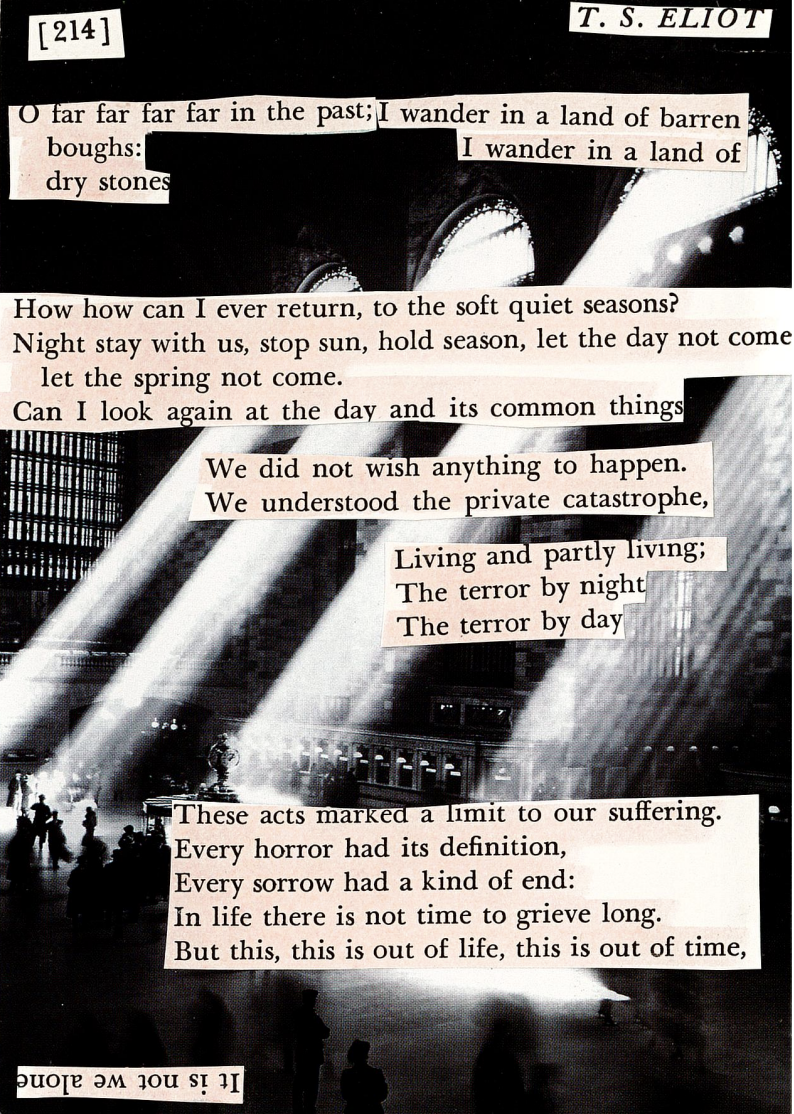 [214]

T. S. ELIOT

O far far far far in the past; I wander in a land of barren boughs: I wander in a land of dry stones

How how can I ever return, to the soft quiet seasons?
Night stay with us, stop sun, hold season, let the day not come let the spring not come.
Can I look again at the day and its common things

We did not wish anything to happen.
We understood the private catastrophe,

Living and partly living;
The terror by night
The terror by day

These acts marked a limit to our suffering.
Every horror had its definition,
Every sorrow had a kind of end:
In life there is not time to grieve long.
But this, this is out of life, this is out of time,

It is not we alone